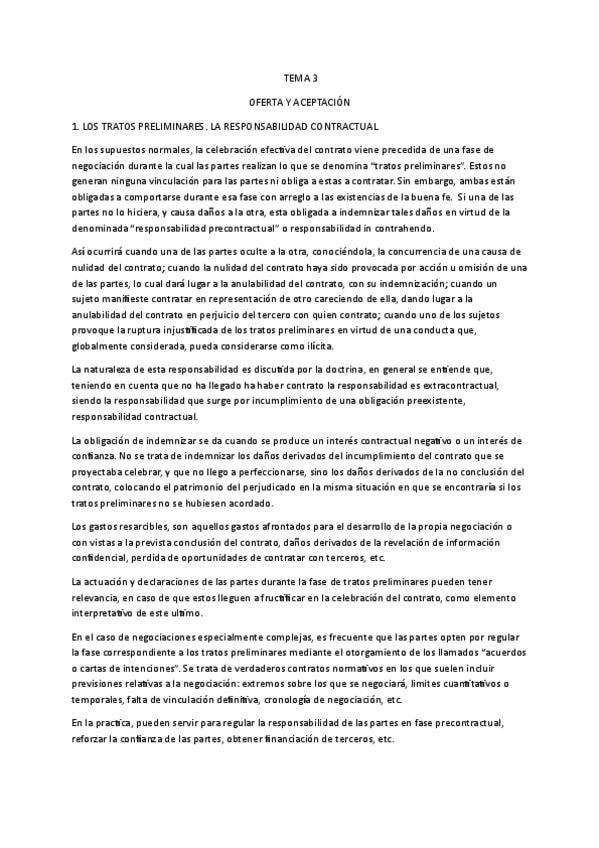 TEMA 3

OFERTA Y ACEPTACIÓN

1. LOS TRATOS PRELIMINARES. LA RESPONSABILIDAD CONTRACTUAL

En los supuestos normales, la celebración efectiva del contrato viene precedida de una fase de negociación durante la cual las partes realizan lo que se denomina "tratos preliminares". Estos no generan ninguna vinculación para las partes ni obliga a estas a contratar. Sin embargo, ambas están obligadas a comportarse durante esa fase con arreglo a las existencias de la buena fe. Si una de las partes no lo hiciera, y causa daños a la otra, esta obligada a indemnizar tales daños en virtud de la denominada "responsabilidad precontractual" o responsabilidad in contrahendo.

Así ocurrirá cuando una de las partes oculte a la otra, conociéndola, la concurrencia de una causa de nulidad del contrato; cuando la nulidad del contrato haya sido provocada por acción u omisión de una de las partes, lo cual dará lugar a la anulabilidad del contrato, con su indemnización; cuando un sujeto manifieste contratar en representación de otro careciendo de ella, dando lugar a la anulabilidad del contrato en perjuicio del tercero con quien contrato; cuando uno de los sujetos provoque la ruptura injustificada de los tratos preliminares en virtud de una conducta que, globalmente considerada, pueda considerarse como ilícita.

La naturaleza de esta responsabilidad es discutida por la doctrina, en general se entiende que, teniendo en cuenta que no ha llegado ha haber contrato la responsabilidad es extracontractual, siendo la responsabilidad que surge por incumplimiento de una obligación preexistente, responsabilidad contractual.

La obligación de indemnizar se da cuando se produce un interés contractual negativo o un interés de confianza. No se trata de indemnizar los daños derivados del incumplimiento del contrato que se proyectaba celebrar, y que no llego a perfeccionarse, sino los daños derivados de la no conclusión del contrato, colocando el patrimonio del perjudicado en la misma situación en que se encontraría si los tratos preliminares no se hubiesen acordado.

Los gastos resarcibles, son aquellos gastos afrontados para el desarrollo de la propia negociación o con vistas a la prevista conclusión del contrato, daños derivados de la revelación de información confidencial, perdida de oportunidades de contratar con terceros, etc.

La actuación y declaraciones de las partes durante la fase de tratos preliminares pueden tener relevancia, en caso de que estos lleguen a fructificar en la celebración del contrato, como elemento interpretativo de este ultimo.

En el caso de negociaciones especialmente complejas, es frecuente que las partes opten por regular la fase correspondiente a los tratos preliminares mediante el otorgamiento de los llamados "acuerdos o cartas de intenciones". Se trata de verdaderos contratos normativos en los que suelen incluir previsiones relativas a la negociación: extremos sobre los que se negociará, limites cuantitativos o temporales, falta de vinculación definitiva, cronología de negociación, etc.

En la practica, pueden servir para regular la responsabilidad de las partes en fase precontractual, reforzar la confianza de las partes, obtener financiación de terceros, etc.